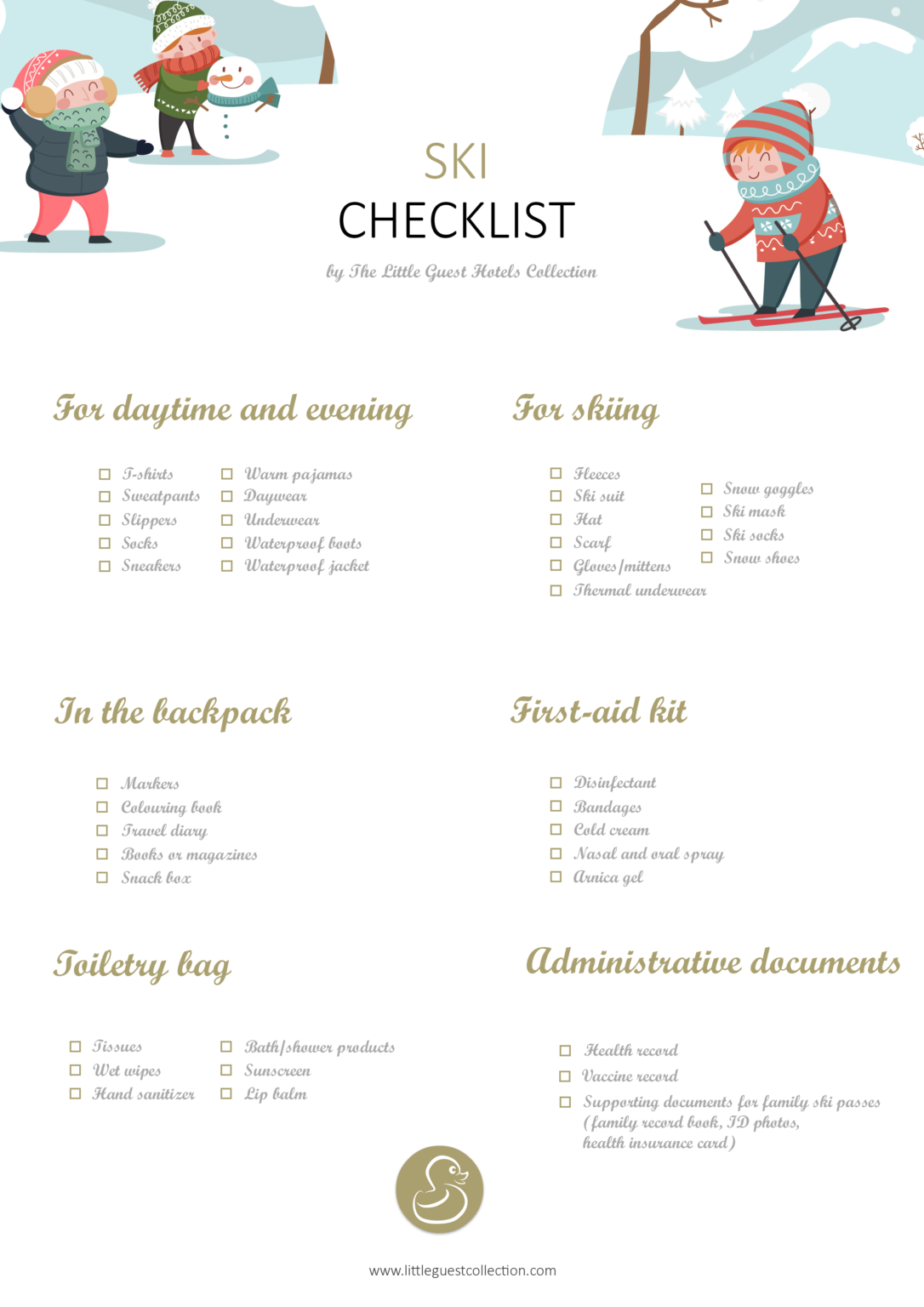 SKI
CHECKLIST
by The Little Guest Hotels Collection

For daytime and evening

☐ T-shirts
☐ Sweatpants
☐ Slippers
☐ Socks
☐ Sneakers

☐ Warm pajamas
☐ Daywear
☐ Underwear
☐ Waterproof boots
☐ Waterproof jacket

For skiing

☐ Fleeces
☐ Ski suit
☐ Hat
☐ Scarf
☐ Gloves/mittens
☐ Thermal underwear

☐ Snow goggles
☐ Ski mask
☐ Ski socks
☐ Snow shoes

In the backpack

☐ Markers
☐ Colouring book
☐ Travel diary
☐ Books or magazines
☐ Snack box

First-aid kit

☐ Disinfectant
☐ Bandages
☐ Cold cream
☐ Nasal and oral spray
☐ Arnica gel

Toiletry bag

☐ Tissues
☐ Wet wipes
☐ Hand sanitizer

☐ Bath/shower products
☐ Sunscreen
☐ Lip balm

Administrative documents

☐ Health record
☐ Vaccine record
☐ Supporting documents for family ski passes (family record book, ID photos, health insurance card)

www.littleguestcollection.com